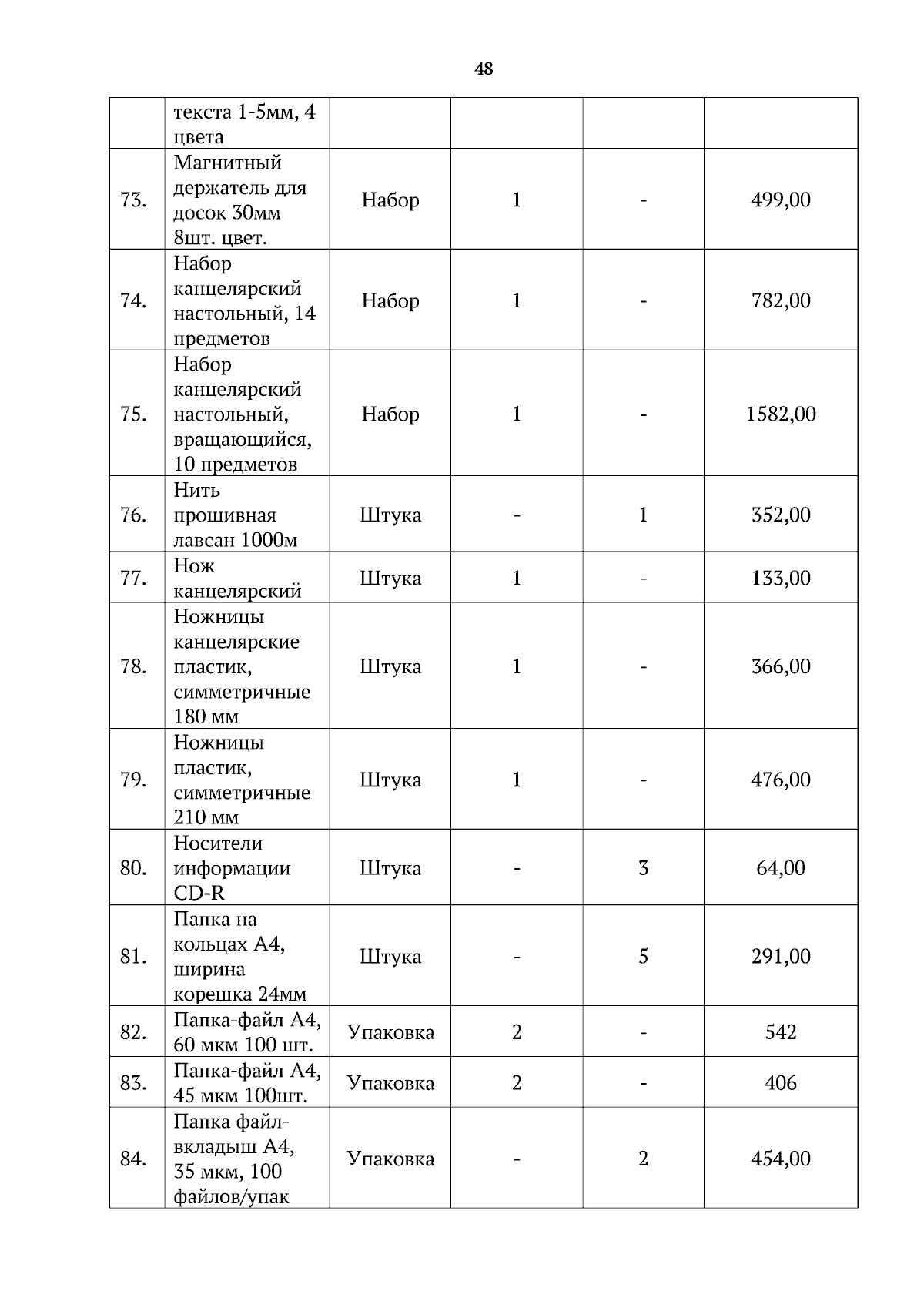 48

|  |  |  |  |  |  |
|---|---|---|---|---|---|
|  | текста 1-5мм, 4 цвета |  |  |  |  |
| 73. | Магнитный держатель для досок 30мм 8шт. цвет. | Набор | 1 | - | 499,00 |
| 74. | Набор канцелярский настольный, 14 предметов | Набор | 1 | - | 782,00 |
| 75. | Набор канцелярский настольный, вращающийся, 10 предметов | Набор | 1 | - | 1582,00 |
| 76. | Нить прошивная лавсан 1000м | Штука | - | 1 | 352,00 |
| 77. | Нож канцелярский | Штука | 1 | - | 133,00 |
| 78. | Ножницы канцелярские пластик, симметричные 180 мм | Штука | 1 | - | 366,00 |
| 79. | Ножницы пластик, симметричные 210 мм | Штука | 1 | - | 476,00 |
| 80. | Носители информации CD-R | Штука | - | 3 | 64,00 |
| 81. | Папка на кольцах А4, ширина корешка 24мм | Штука | - | 5 | 291,00 |
| 82. | Папка-файл А4, 60 мкм 100 шт. | Упаковка | 2 | - | 542 |
| 83. | Папка-файл А4, 45 мкм 100шт. | Упаковка | 2 | - | 406 |
| 84. | Папка файл-вкладыш А4, 35 мкм, 100 файлов/упак | Упаковка | - | 2 | 454,00 |